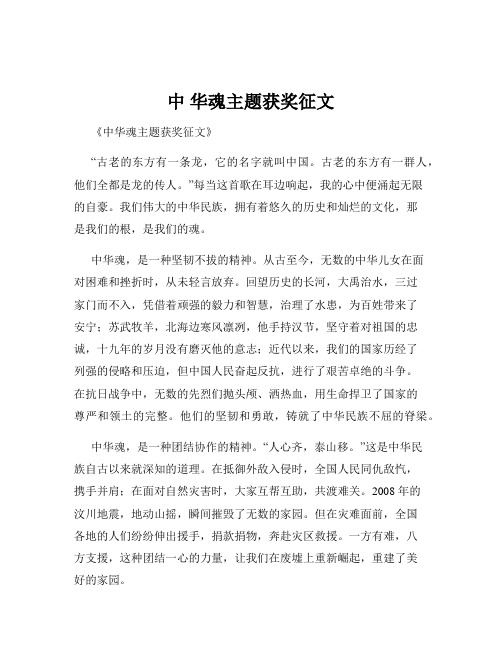 中 华魂主题获奖征文

《中华魂主题获奖征文》

“古老的东方有一条龙，它的名字就叫中国。古老的东方有一群人，他们全都是龙的传人。”每当这首歌在耳边响起，我的心中便涌起无限的自豪。我们伟大的中华民族，拥有着悠久的历史和灿烂的文化，那是我们的根，是我们的魂。

中华魂，是一种坚韧不拔的精神。从古至今，无数的中华儿女在面对困难和挫折时，从未轻言放弃。回望历史的长河，大禹治水，三过家门而不入，凭借着顽强的毅力和智慧，治理了水患，为百姓带来了安宁；苏武牧羊，北海边寒风凛冽，他手持汉节，坚守着对祖国的忠诚，十九年的岁月没有磨灭他的意志；近代以来，我们的国家历经了列强的侵略和压迫，但中国人民奋起反抗，进行了艰苦卓绝的斗争。在抗日战争中，无数的先烈们抛头颅、洒热血，用生命捍卫了国家的尊严和领土的完整。他们的坚韧和勇敢，铸就了中华民族不屈的脊梁。

中华魂，是一种团结协作的精神。“人心齐，泰山移。”这是中华民族自古以来就深知的道理。在抵御外敌入侵时，全国人民同仇敌忾，携手并肩；在面对自然灾害时，大家互帮互助，共渡难关。2008 年的汶川地震，地动山摇，瞬间摧毁了无数的家园。但在灾难面前，全国各地的人们纷纷伸出援手，捐款捐物，奔赴灾区救援。一方有难，八方支援，这种团结一心的力量，让我们在废墟上重新崛起，重建了美好的家园。